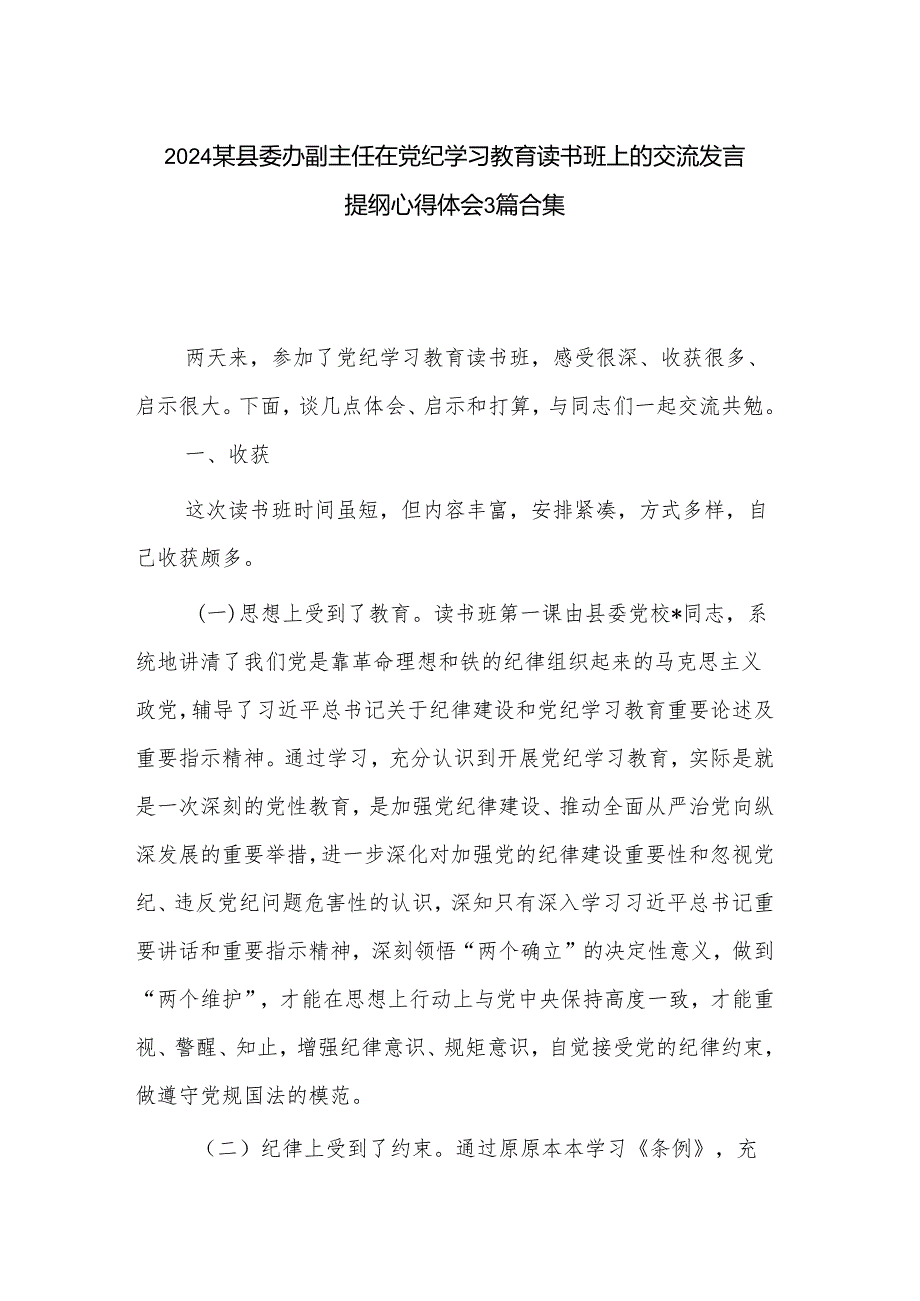 2024某县委办副主任在党纪学习教育读书班上的交流发言提纲心得体会3篇合集

两天来，参加了党纪学习教育读书班，感受很深、收获很多、启示很大。下面，谈几点体会、启示和打算，与同志们一起交流共勉。

一、收获

这次读书班时间虽短，但内容丰富，安排紧凑，方式多样，自己收获颇多。

(一)思想上受到了教育。读书班第一课由县委党校*同志，系统地讲清了我们党是靠革命理想和铁的纪律组织起来的马克思主义政党，辅导了习近平总书记关于纪律建设和党纪学习教育重要论述及重要指示精神。通过学习，充分认识到开展党纪学习教育，实际是就是一次深刻的党性教育，是加强党纪律建设、推动全面从严治党向纵深发展的重要举措，进一步深化对加强党的纪律建设重要性和忽视党纪、违反党纪问题危害性的认识，深知只有深入学习习近平总书记重要讲话和重要指示精神，深刻领悟“两个确立”的决定性意义，做到“两个维护”，才能在思想上行动上与党中央保持高度一致，才能重视、警醒、知止，增强纪律意识、规矩意识，自觉接受党的纪律约束，做遵守党规国法的模范。

（二）纪律上受到了约束。通过原原本本学习《条例》，充